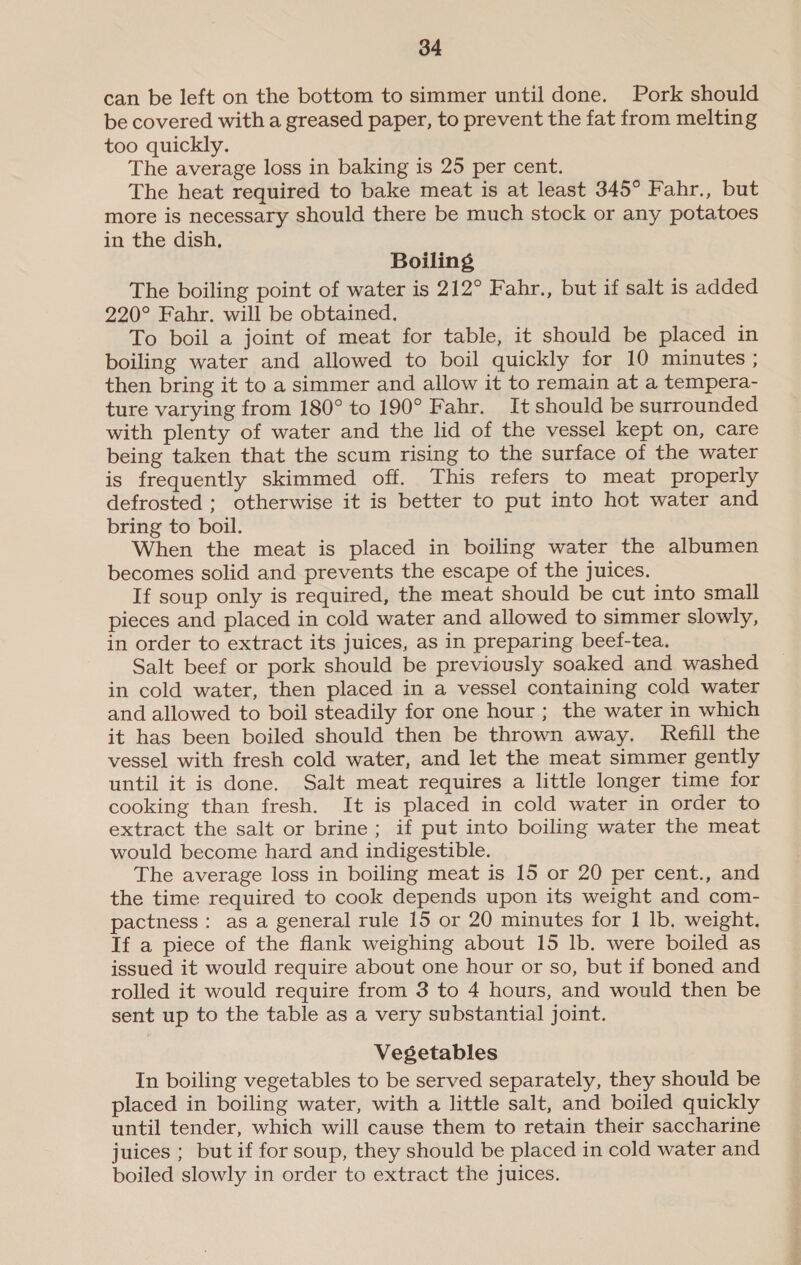 34

can be left on the bottom to simmer until done. Pork should be covered with a greased paper, to prevent the fat from melting too quickly.

The average loss in baking is 25 per cent.

The heat required to bake meat is at least 345° Fahr., but more is necessary should there be much stock or any potatoes in the dish.

Boiling

The boiling point of water is 212° Fahr., but if salt is added 220° Fahr. will be obtained.

To boil a joint of meat for table, it should be placed in boiling water and allowed to boil quickly for 10 minutes; then bring it to a simmer and allow it to remain at a temperature varying from 180° to 190° Fahr. It should be surrounded with plenty of water and the lid of the vessel kept on, care being taken that the scum rising to the surface of the water is frequently skimmed off. This refers to meat properly defrosted; otherwise it is better to put into hot water and bring to boil.

When the meat is placed in boiling water the albumen becomes solid and prevents the escape of the juices.

If soup only is required, the meat should be cut into small pieces and placed in cold water and allowed to simmer slowly, in order to extract its juices, as in preparing beef-tea.

Salt beef or pork should be previously soaked and washed in cold water, then placed in a vessel containing cold water and allowed to boil steadily for one hour; the water in which it has been boiled should then be thrown away. Refill the vessel with fresh cold water, and let the meat simmer gently until it is done. Salt meat requires a little longer time for cooking than fresh. It is placed in cold water in order to extract the salt or brine; if put into boiling water the meat would become hard and indigestible.

The average loss in boiling meat is 15 or 20 per cent., and the time required to cook depends upon its weight and compactness: as a general rule 15 or 20 minutes for 1 lb. weight. If a piece of the flank weighing about 15 lb. were boiled as issued it would require about one hour or so, but if boned and rolled it would require from 3 to 4 hours, and would then be sent up to the table as a very substantial joint.

Vegetables

In boiling vegetables to be served separately, they should be placed in boiling water, with a little salt, and boiled quickly until tender, which will cause them to retain their saccharine juices; but if for soup, they should be placed in cold water and boiled slowly in order to extract the juices.